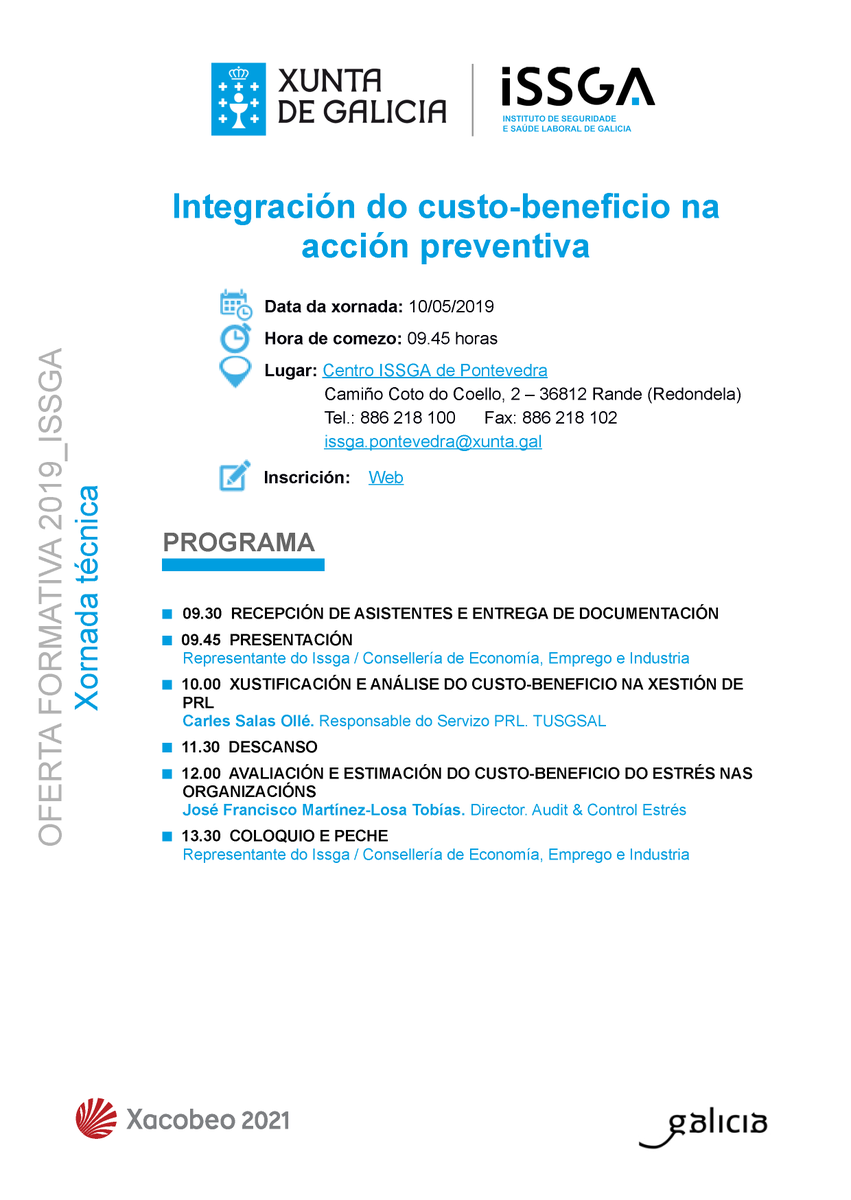 XUNTA DE GALICIA

iSSGA
INSTITUTO DE SEGURIDADE E SAÚDE LABORAL DE GALICIA

Integración do custo-beneficio na acción preventiva

Data da xornada: 10/05/2019

Hora de comezo: 09.45 horas

Lugar: Centro ISSGA de Pontevedra
Camiño Coto do Coello, 2 – 36812 Rande (Redondela)
Tel.: 886 218 100 Fax: 886 218 102
issga.pontevedra@xunta.gal

Inscrición: Web

OFERTA FORMATIVA 2019_ISSGA
Xornada técnica

PROGRAMA

09.30 RECEPCIÓN DE ASISTENTES E ENTREGA DE DOCUMENTACIÓN

09.45 PRESENTACIÓN
Representante do Issga / Consellería de Economía, Emprego e Industria

10.00 XUSTIFICACIÓN E ANÁLISE DO CUSTO-BENEFICIO NA XESTIÓN DE PRL
Carles Salas Ollé. Responsable do Servizo PRL. TUSGSAL

11.30 DESCANSO

12.00 AVALIACIÓN E ESTIMACIÓN DO CUSTO-BENEFICIO DO ESTRÉS NAS ORGANIZACIÓNS
José Francisco Martínez-Losa Tobías. Director. Audit & Control Estrés

13.30 COLOQUIO E PECHE
Representante do Issga / Consellería de Economía, Emprego e Industria

Xacobeo 2021

galicia